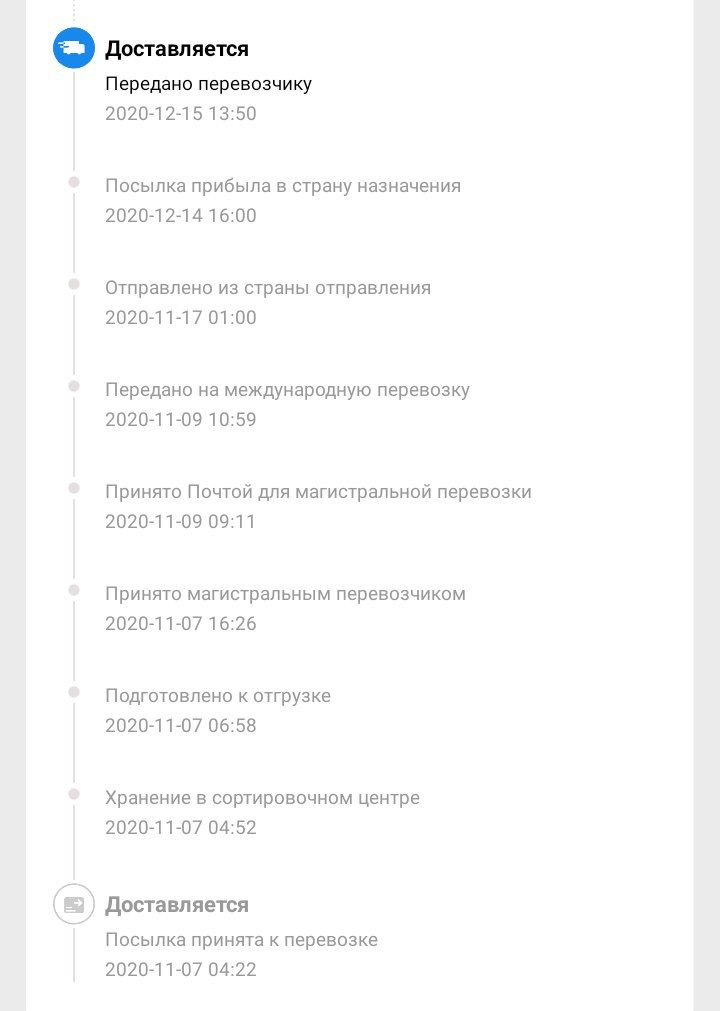 Доставляется
Передано перевозчику
2020-12-15 13:50

Посылка прибыла в страну назначения
2020-12-14 16:00

Отправлено из страны отправления
2020-11-17 01:00

Передано на международную перевозку
2020-11-09 10:59

Принято Почтой для магистральной перевозки
2020-11-09 09:11

Принято магистральным перевозчиком
2020-11-07 16:26

Подготовлено к отгрузке
2020-11-07 06:58

Хранение в сортировочном центре
2020-11-07 04:52

Доставляется
Посылка принята к перевозке
2020-11-07 04:22